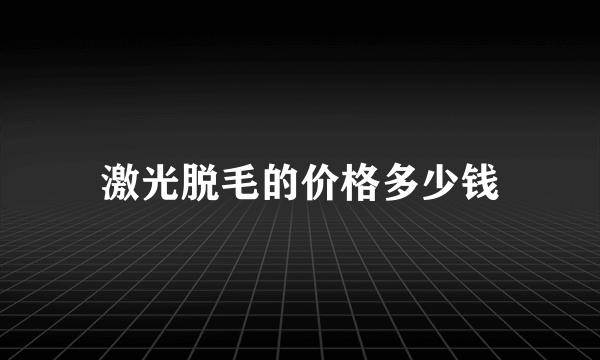 激光脱毛的价格多少钱